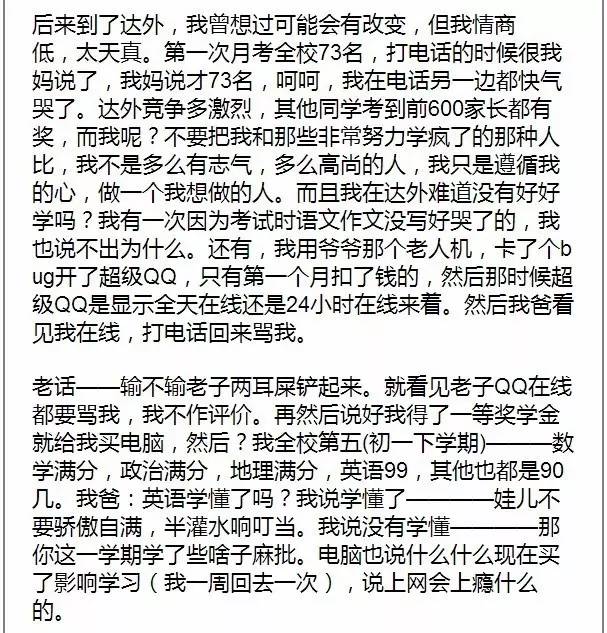 后来到了达外，我曾想过可能会有改变，但我情商低，太天真。第一次月考全校73名，打电话的时候很我妈说了，我妈说才73名，呵呵，我在电话另一边都快气哭了。达外竞争多激烈，其他同学考到前600家长都有奖，而我呢？不要把我和那些非常努力学疯了的那种人比，我不是多么有志气，多么高尚的人，我只是遵循我的心，做一个我想做的人。而且我在达外难道没有好好学吗？我有一次因为考试时语文作文没写好哭了的，我也说不出为什么。还有，我用爷爷那个老人机，卡了个bug开了超级QQ，只有第一个月扣了钱的，然后那时候超级QQ是显示全天在线还是24小时在线来着。然后我爸看见我在线，打电话回来骂我。

老话——输不输老子两耳屎铲起来。就看见老子QQ在线都要骂我，我不作评价。再然后说好我得了一等奖学金就给我买电脑，然后？我全校第五(初一下学期)———数学满分，政治满分，地理满分，英语99，其他也都是90几。我爸：英语学懂了吗？我说学懂了————娃儿不要骄傲自满，半灌水响叮当。我说没有学懂————那你这一学期学了些啥子麻批。电脑也说什么什么现在买了影响学习（我一周回去一次），说上网会上瘾什么的。